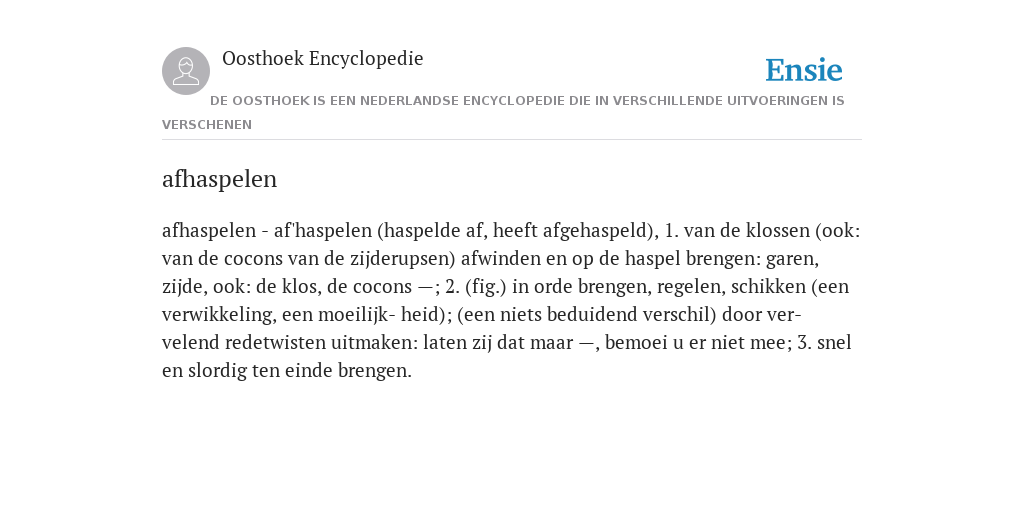 Oosthoek Encyclopedie

Ensie

DE OOSTHOEK IS EEN NEDERLANDSE ENCYCLOPEDIE DIE IN VERSCHILLENDE UITVOERINGEN IS VERSCHENEN

afhaspelen

afhaspelen - af'haspelen (haspelde af, heeft afgehaspeld), 1. van de klossen (ook: van de cocons van de zijderupsen) afwinden en op de haspel brengen: garen, zijde, ook: de klos, de cocons —; 2. (fig.) in orde brengen, regelen, schikken (een verwikkeling, een moeilijk- heid); (een niets beduidend verschil) door vervelend redetwisten uitmaken: laten zij dat maar —, bemoei u er niet mee; 3. snel en slordig ten einde brengen.